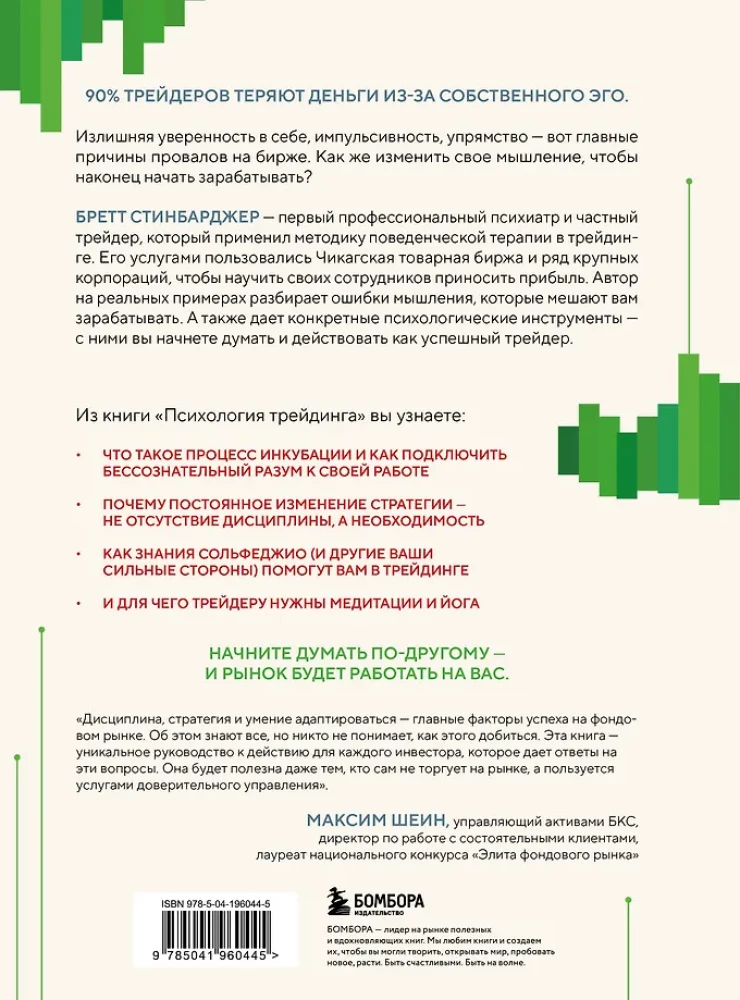 90% ТРЕЙДЕРОВ ТЕРЯЮТ ДЕНЬГИ ИЗ-ЗА СОБСТВЕННОГО ЭГО.

Излишняя уверенность в себе, импульсивность, упрямство — вот главные причины провалов на бирже. Как же изменить свое мышление, чтобы наконец начать зарабатывать?

БРЕТТ СТИНБАРДЖЕР — первый профессиональный психиатр и частный трейдер, который применил методику поведенческой терапии в трейдинге. Его услугами пользовались Чикагская товарная биржа и ряд крупных корпораций, чтобы научить своих сотрудников приносить прибыль. Автор на реальных примерах разбирает ошибки мышления, которые мешают вам зарабатывать. А также дает конкретные психологические инструменты — с ними вы начнете думать и действовать как успешный трейдер.

Из книги «Психология трейдинга» вы узнаете:

• ЧТО ТАКОЕ ПРОЦЕСС ИНКУБАЦИИ И КАК ПОДКЛЮЧИТЬ БЕССОЗНАТЕЛЬНЫЙ РАЗУМ К СВОЕЙ РАБОТЕ

• ПОЧЕМУ ПОСТОЯННОЕ ИЗМЕНЕНИЕ СТРАТЕГИИ — НЕ ОТСУТСТВИЕ ДИСЦИПЛИНЫ, А НЕОБХОДИМОСТЬ

• КАК ЗНАНИЯ СОЛЬФЕДЖИО (И ДРУГИЕ ВАШИ СИЛЬНЫЕ СТОРОНЫ) ПОМОГУТ ВАМ В ТРЕЙДИНГЕ

• И ДЛЯ ЧЕГО ТРЕЙДЕРУ НУЖНЫ МЕДИТАЦИИ И ЙОГА

НАЧНИТЕ ДУМАТЬ ПО-ДРУГОМУ — И РЫНОК БУДЕТ РАБОТАТЬ НА ВАС.

«Дисциплина, стратегия и умение адаптироваться — главные факторы успеха на фондовом рынке. Об этом знают все, но никто не понимает, как этого добиться. Эта книга — уникальное руководство к действию для каждого инвестора, которое дает ответы на эти вопросы. Она будет полезна даже тем, кто сам не торгует на рынке, а пользуется услугами доверительного управления».

МАКСИМ ШЕИН, управляющий активами БКС, директор по работе с состоятельными клиентами, лауреат национального конкурса «Элита фондового рынка»

ISBN 978-5-04-196044-5

9 785041 960445 >

БОМБОРА ИЗДАТЕЛЬСТВО

БОМБОРА — лидер на рынке полезных и вдохновляющих книг. Мы любим книги и создаем их, чтобы вы могли творить, открывать мир, пробовать новое, расти. Быть счастливыми. Быть на волне.